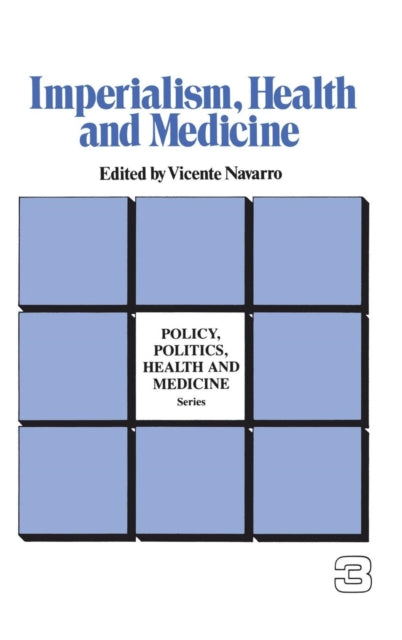 Imperialism, Health and Medicine

Edited by Vicente Navarro

POLICY, POLITICS, HEALTH AND MEDICINE
Series

3